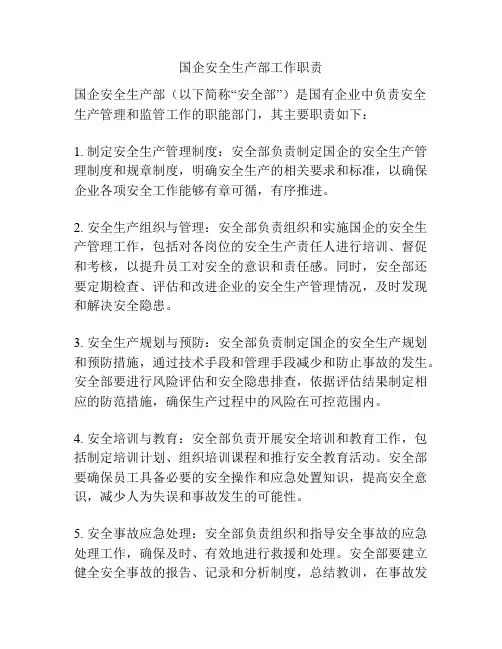 国企安全生产部工作职责

国企安全生产部（以下简称“安全部”）是国有企业中负责安全生产管理和监管工作的职能部门，其主要职责如下：

1. 制定安全生产管理制度：安全部负责制定国企的安全生产管理制度和规章制度，明确安全生产的相关要求和标准，以确保企业各项安全工作能够有章可循，有序推进。

2. 安全生产组织与管理：安全部负责组织和实施国企的安全生产管理工作，包括对各岗位的安全生产责任人进行培训、督促和考核，以提升员工对安全的意识和责任感。同时，安全部还要定期检查、评估和改进企业的安全生产管理情况，及时发现和解决安全隐患。

3. 安全生产规划与预防：安全部负责制定国企的安全生产规划和预防措施，通过技术手段和管理手段减少和防止事故的发生。安全部要进行风险评估和安全隐患排查，依据评估结果制定相应的防范措施，确保生产过程中的风险在可控范围内。

4. 安全培训与教育：安全部负责开展安全培训和教育工作，包括制定培训计划、组织培训课程和推行安全教育活动。安全部要确保员工具备必要的安全操作和应急处置知识，提高安全意识，减少人为失误和事故发生的可能性。

5. 安全事故应急处理：安全部负责组织和指导安全事故的应急处理工作，确保及时、有效地进行救援和处理。安全部要建立健全安全事故的报告、记录和分析制度，总结教训，在事故发